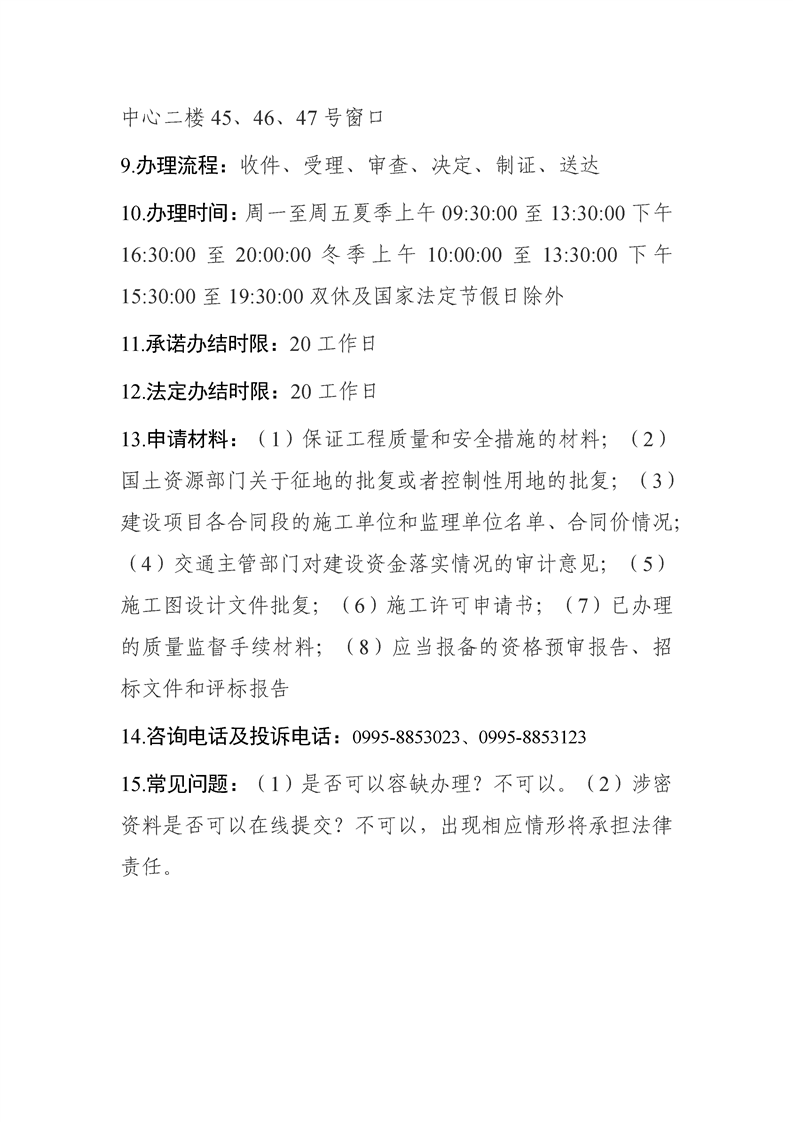 中心二楼 45、46、47 号窗口

9.办理流程：收件、受理、审查、决定、制证、送达

10.办理时间：周一至周五夏季上午 09:30:00 至 13:30:00 下午 16:30:00 至 20:00:00 冬季上午 10:00:00 至 13:30:00 下午 15:30:00 至 19:30:00 双休及国家法定节假日除外

11.承诺办结时限：20 工作日

12.法定办结时限：20 工作日

13.申请材料：（1）保证工程质量和安全措施的材料；（2）国土资源部门关于征地的批复或者控制性用地的批复；（3）建设项目各合同段的施工单位和监理单位名单、合同价情况;（4）交通主管部门对建设资金落实情况的审计意见；（5）施工图设计文件批复；（6）施工许可申请书；（7）已办理的质量监督手续材料；（8）应当报备的资格预审报告、招标文件和评标报告

14.咨询电话及投诉电话：0995-8853023、0995-8853123

15.常见问题：（1）是否可以容缺办理？不可以。（2）涉密资料是否可以在线提交？不可以，出现相应情形将承担法律责任。